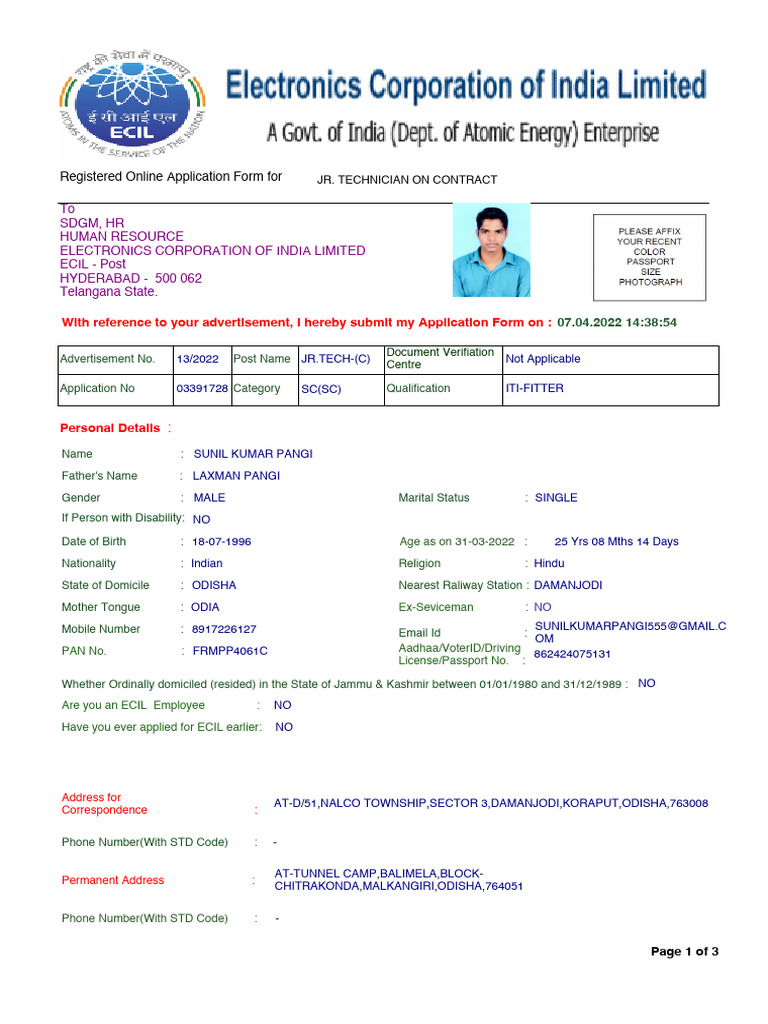 राष्ट्र की सेवा में परमाणु
ई सी आई एल
ECIL
ATOMS IN THE SERVICE OF THE NATION

Electronics Corporation of India Limited
A Govt. of India (Dept. of Atomic Energy) Enterprise

Registered Online Application Form for JR. TECHNICIAN ON CONTRACT

To
SDGM, HR
HUMAN RESOURCE
ELECTRONICS CORPORATION OF INDIA LIMITED
ECIL - Post
HYDERABAD - 500 062
Telangana State.

PLEASE AFFIX YOUR RECENT COLOR PASSPORT SIZE PHOTOGRAPH

With reference to your advertisement, I hereby submit my Application Form on : 07.04.2022 14:38:54

| Advertisement No. | 13/2022 | Post Name | JR.TECH-(C) | Document Verifiation Centre | Not Applicable |
|---|---|---|---|---|---|
| Application No | 03391728 | Category | SC(SC) | Qualification | ITI-FITTER |

Personal Details :

Name : SUNIL KUMAR PANGI
Father's Name : LAXMAN PANGI
Gender : MALE
Marital Status : SINGLE
If Person with Disability: NO
Date of Birth : 18-07-1996
Age as on 31-03-2022 : 25 Yrs 08 Mths 14 Days
Nationality : Indian
Religion : Hindu
State of Domicile : ODISHA
Nearest Raliway Station : DAMANJODI
Mother Tongue : ODIA
Ex-Seviceman : NO
Mobile Number : 8917226127
Email Id : SUNILKUMARPANGI555@GMAIL.COM
PAN No. : FRMPP4061C
Aadhaa/VoterID/Driving License/Passport No. : 862424075131

Whether Ordinally domiciled (resided) in the State of Jammu & Kashmir between 01/01/1980 and 31/12/1989 : NO
Are you an ECIL Employee : NO
Have you ever applied for ECIL earlier: NO

Address for Correspondence : AT-D/51,NALCO TOWNSHIP,SECTOR 3,DAMANJODI,KORAPUT,ODISHA,763008

Phone Number(With STD Code) : -

Permanent Address : AT-TUNNEL CAMP,BALIMELA,BLOCK-CHITRAKONDA,MALKANGIRI,ODISHA,764051

Phone Number(With STD Code) : -

Page 1 of 3